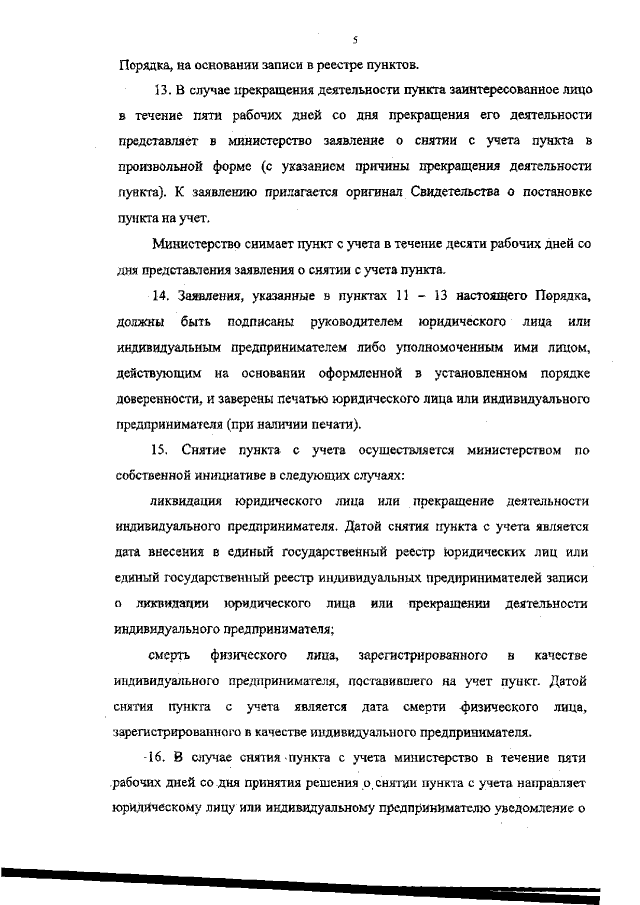 5

Порядка, на основании записи в реестре пунктов.

13. В случае прекращения деятельности пункта заинтересованное лицо в течение пяти рабочих дней со дня прекращения его деятельности представляет в министерство заявление о снятии с учета пункта в произвольной форме (с указанием причины прекращения деятельности пункта). К заявлению прилагается оригинал Свидетельства о постановке пункта на учет.

Министерство снимает пункт с учета в течение десяти рабочих дней со дня представления заявления о снятии с учета пункта.

14. Заявления, указанные в пунктах 11 – 13 настоящего Порядка, должны быть подписаны руководителем юридического лица или индивидуальным предпринимателем либо уполномоченным ими лицом, действующим на основании оформленной в установленном порядке доверенности, и заверены печатью юридического лица или индивидуального предпринимателя (при наличии печати).

15. Снятие пункта с учета осуществляется министерством по собственной инициативе в следующих случаях:

ликвидация юридического лица или прекращение деятельности индивидуального предпринимателя. Датой снятия пункта с учета является дата внесения в единый государственный реестр юридических лиц или единый государственный реестр индивидуальных предпринимателей записи о ликвидации юридического лица или прекращении деятельности индивидуального предпринимателя;

смерть физического лица, зарегистрированного в качестве индивидуального предпринимателя, поставившего на учет пункт. Датой снятия пункта с учета является дата смерти физического лица, зарегистрированного в качестве индивидуального предпринимателя.

16. В случае снятия пункта с учета министерство в течение пяти рабочих дней со дня принятия решения о снятии пункта с учета направляет юридическому лицу или индивидуальному предпринимателю уведомление о